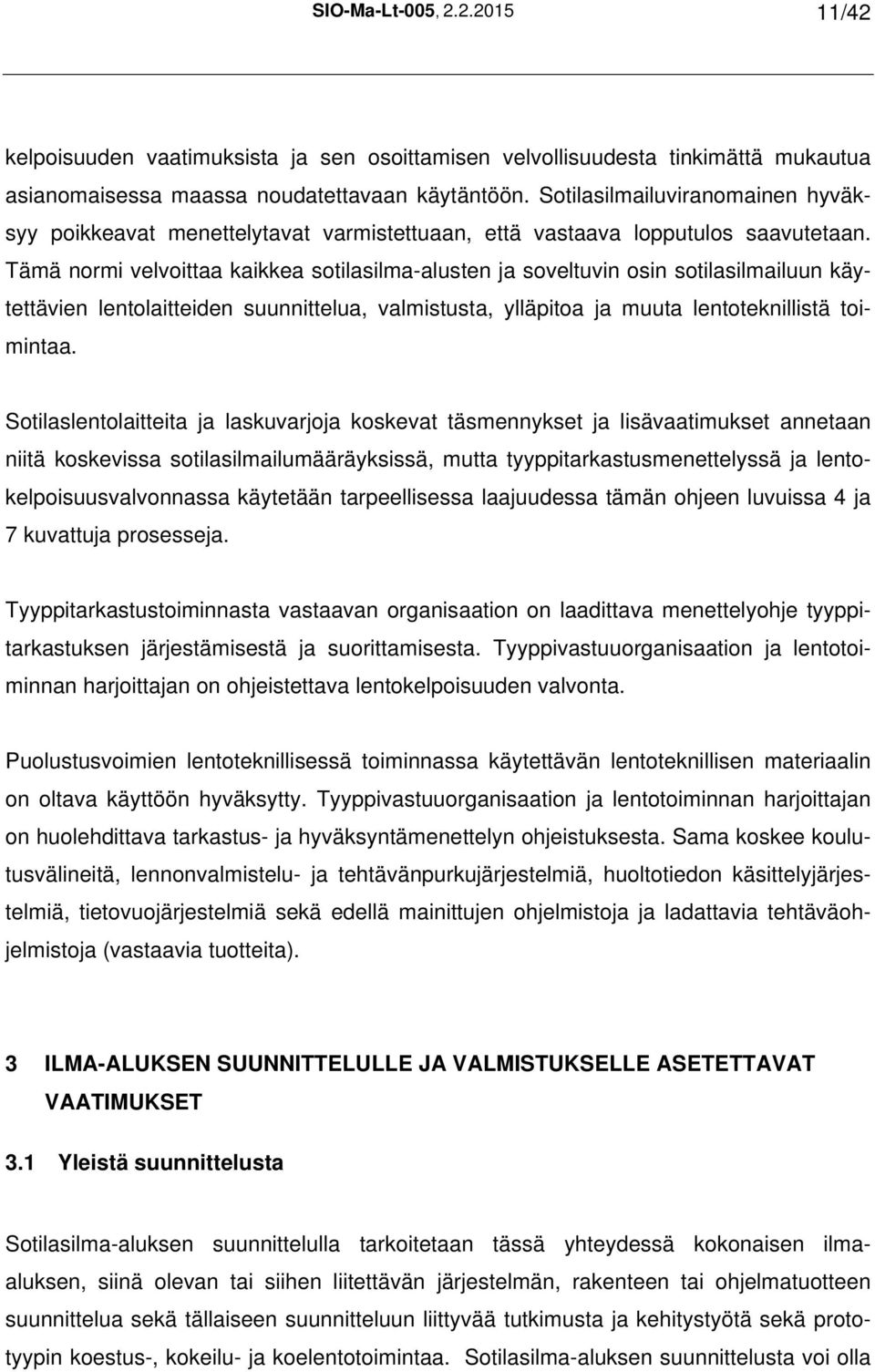 SIO-Ma-Lt-005, 2.2.2015 11/42

kelpoisuuden vaatimuksista ja sen osoittamisen velvollisuudesta tinkimättä mukautua asianomaisessa maassa noudatettavaan käytäntöön. Sotilasilmailuviranomainen hyväksyy poikkeavat menettelytavat varmistettuaan, että vastaava lopputulos saavutetaan. Tämä normi velvoittaa kaikkea sotilasilma-alusten ja soveltuvin osin sotilasilmailuun käytettävien lentolaitteiden suunnittelua, valmistusta, ylläpitoa ja muuta lentoteknillistä toimintaa.

Sotilaslentolaitteita ja laskuvarjoja koskevat täsmennykset ja lisävaatimukset annetaan niitä koskevissa sotilasilmailumääräyksissä, mutta tyyppitarkastusmenettelyssä ja lentokelpoisuusvalvonnassa käytetään tarpeellisessa laajuudessa tämän ohjeen luvuissa 4 ja 7 kuvattuja prosesseja.

Tyyppitarkastustoiminnasta vastaavan organisaation on laadittava menettelyohje tyyppitarkastuksen järjestämisestä ja suorittamisesta. Tyyppivastuuorganisaation ja lentotoiminnan harjoittajan on ohjeistettava lentokelpoisuuden valvonta.

Puolustusvoimien lentoteknillisessä toiminnassa käytettävän lentoteknillisen materiaalin on oltava käyttöön hyväksytty. Tyyppivastuuorganisaation ja lentotoiminnan harjoittajan on huolehdittava tarkastus- ja hyväksyntämenettelyn ohjeistuksesta. Sama koskee koulutusvälineitä, lennonvalmistelu- ja tehtävänpurkujärjestelmiä, huoltotiedon käsittelyjärjestelmiä, tietovuojärjestelmiä sekä edellä mainittujen ohjelmistoja ja ladattavia tehtäväohjelmistoja (vastaavia tuotteita).

3 ILMA-ALUKSEN SUUNNITTELULLE JA VALMISTUKSELLE ASETETTAVAT VAATIMUKSET

3.1 Yleistä suunnittelusta

Sotilasilma-aluksen suunnittelulla tarkoitetaan tässä yhteydessä kokonaisen ilma-aluksen, siinä olevan tai siihen liitettävän järjestelmän, rakenteen tai ohjelmatuotteen suunnittelua sekä tällaiseen suunnitteluun liittyvää tutkimusta ja kehitystyötä sekä prototyypin koestus-, kokeilu- ja koelentotoimintaa. Sotilasilma-aluksen suunnittelusta voi olla